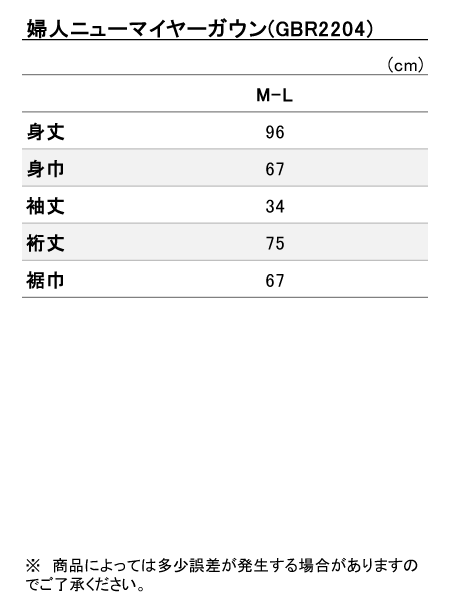 婦人ニューマイヤーガウン(GBR2204)

(cm)

|  | M-L |
|---|---|
| 身丈 | 96 |
| 身巾 | 67 |
| 袖丈 | 34 |
| 裄丈 | 75 |
| 裾巾 | 67 |

※ 商品によっては多少誤差が発生する場合がありますのでご了承ください。